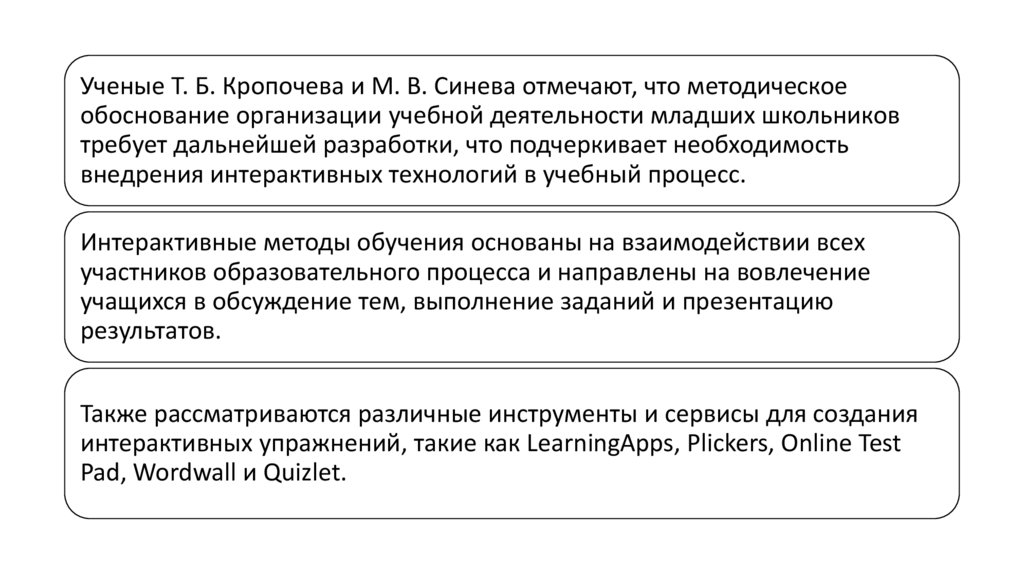 Ученые Т. Б. Кропочева и М. В. Синева отмечают, что методическое обоснование организации учебной деятельности младших школьников требует дальнейшей разработки, что подчеркивает необходимость внедрения интерактивных технологий в учебный процесс.

Интерактивные методы обучения основаны на взаимодействии всех участников образовательного процесса и направлены на вовлечение учащихся в обсуждение тем, выполнение заданий и презентацию результатов.

Также рассматриваются различные инструменты и сервисы для создания интерактивных упражнений, такие как LearningApps, Plickers, Online Test Pad, Wordwall и Quizlet.